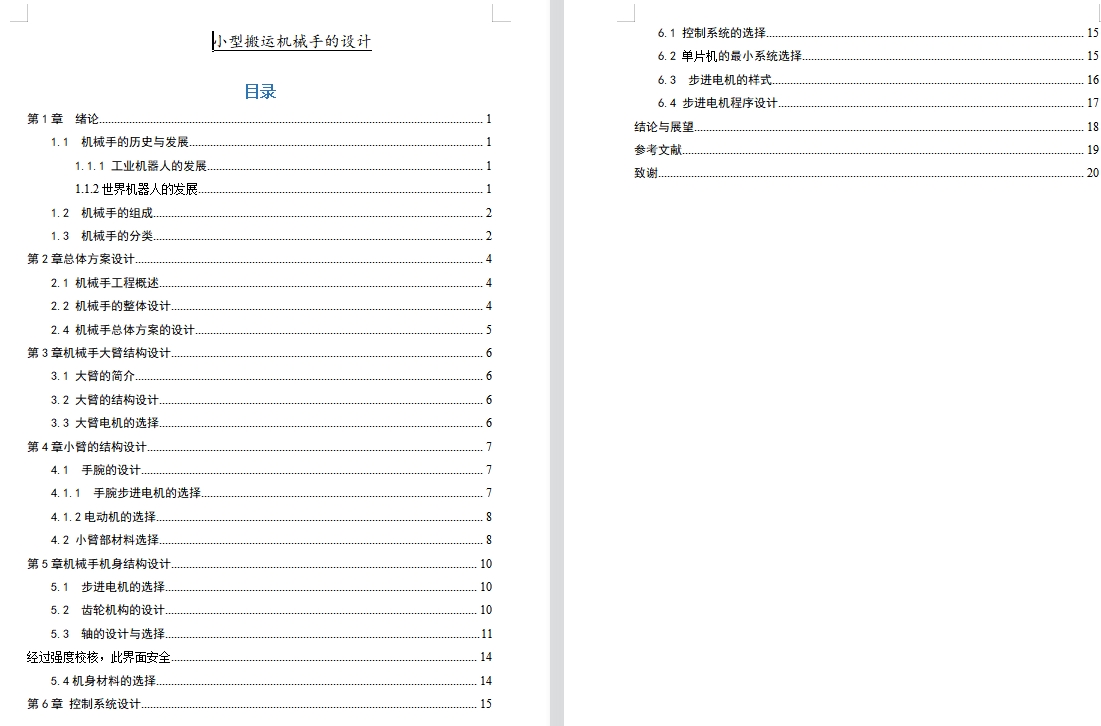 小型搬运机械手的设计

目录

第1章 绪论 1
1.1 机械手的历史与发展 1
1.1.1 工业机器人的发展 1
1.1.2 世界机器人的发展 1
1.2 机械手的组成 2
1.3 机械手的分类 2
第2章总体方案设计 4
2.1 机械手工程概述 4
2.2 机械手的整体设计 4
2.4 机械手总体方案的设计 5
第3章机械手大臂结构设计 6
3.1 大臂的简介 6
3.2 大臂的结构设计 6
3.3 大臂电机的选择 6
第4章小臂的结构设计 7
4.1 手腕的设计 7
4.1.1 手腕步进电机的选择 7
4.1.2 电动机的选择 8
4.2 小臂部材料选择 8
第5章机械手机身结构设计 10
5.1 步进电机的选择 10
5.2 齿轮机构的设计 10
5.3 轴的设计与选择 11
经过强度校核，此界面安全 14
5.4 机身材料的选择 14
第6章 控制系统设计 15

6.1 控制系统的选择 15
6.2 单片机的最小系统选择 15
6.3 步进电机的样式 16
6.4 步进电机程序设计 17
结论与展望 18
参考文献 19
致谢 20